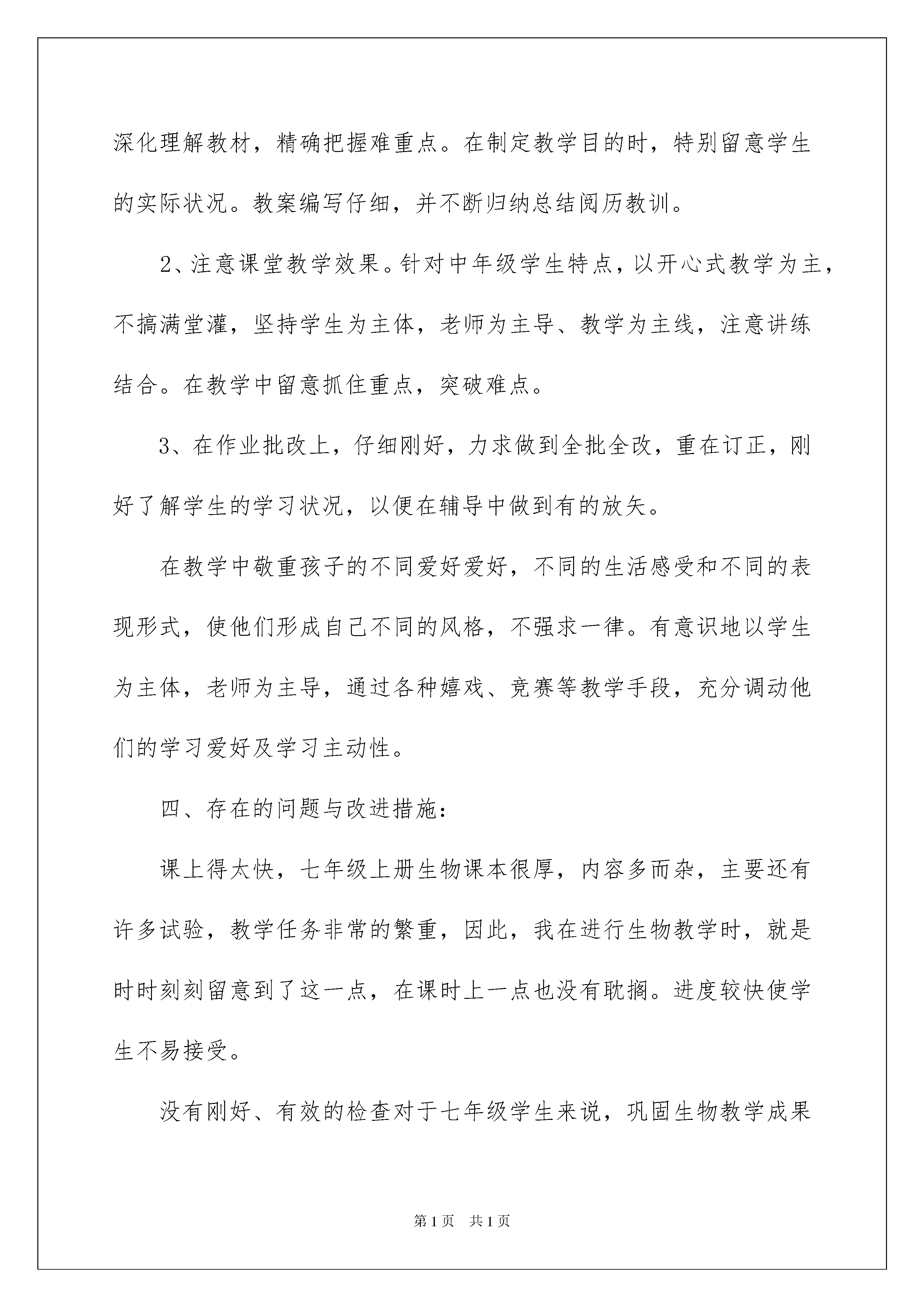 深化理解教材，精确把握难重点。在制定教学目的时，特别留意学生的实际状况。教案编写仔细，并不断归纳总结阅历教训。

2、注意课堂教学效果。针对中年级学生特点，以开心式教学为主，不搞满堂灌，坚持学生为主体，老师为主导、教学为主线，注意讲练结合。在教学中留意抓住重点，突破难点。

3、在作业批改上，仔细刚好，力求做到全批全改，重在订正，刚好了解学生的学习状况，以便在辅导中做到有的放矢。

在教学中敬重孩子的不同爱好爱好，不同的生活感受和不同的表现形式，使他们形成自己不同的风格，不强求一律。有意识地以学生为主体，老师为主导，通过各种嬉戏、竞赛等教学手段，充分调动他们的学习爱好及学习主动性。

四、存在的问题与改进措施：

课上得太快，七年级上册生物课本很厚，内容多而杂，主要还有许多试验，教学任务非常的繁重，因此，我在进行生物教学时，就是时时刻刻留意到了这一点，在课时上一点也没有耽搁。进度较快使学生不易接受。

没有刚好、有效的检查对于七年级学生来说，巩固生物教学成果

第1页 共1页